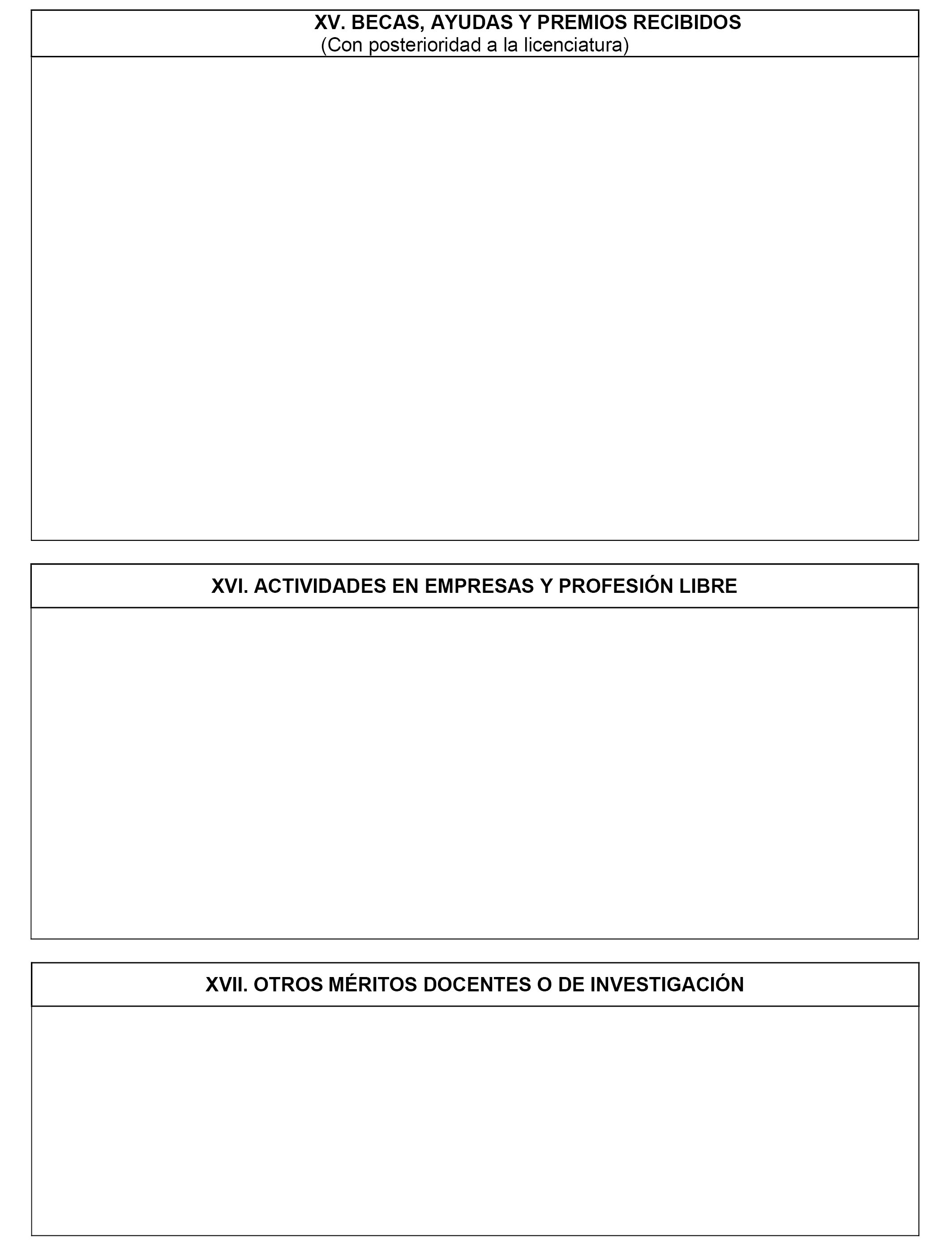 XV. BECAS, AYUDAS Y PREMIOS RECIBIDOS
(Con posterioridad a la licenciatura)

XVI. ACTIVIDADES EN EMPRESAS Y PROFESIÓN LIBRE

XVII. OTROS MÉRITOS DOCENTES O DE INVESTIGACIÓN